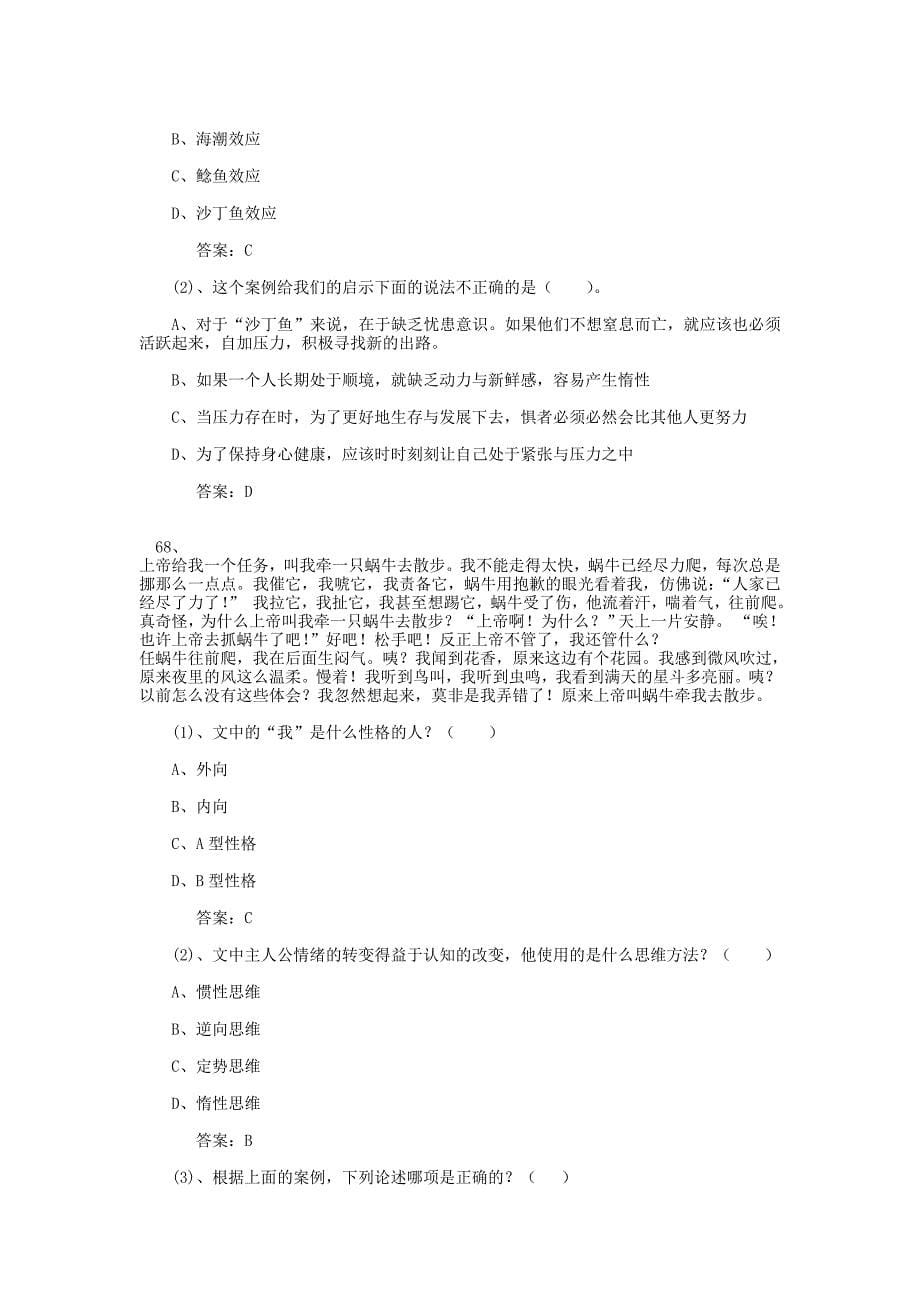 B、海潮效应

C、鲶鱼效应

D、沙丁鱼效应

答案：C

(2)、这个案例给我们的启示下面的说法不正确的是（　　）。

A、对于“沙丁鱼”来说，在于缺乏忧患意识。如果他们不想窒息而亡，就应该也必须活跃起来，自加压力，积极寻找新的出路。

B、如果一个人长期处于顺境，就缺乏动力与新鲜感，容易产生惰性

C、当压力存在时，为了更好地生存与发展下去，惧者必须必然会比其他人更努力

D、为了保持身心健康，应该时时刻刻让自己处于紧张与压力之中

答案：D

68、
上帝给我一个任务，叫我牵一只蜗牛去散步。我不能走得太快，蜗牛已经尽力爬，每次总是挪那么一点点。我催它，我唬它，我责备它，蜗牛用抱歉的眼光看着我，仿佛说：“人家已经尽了力了！” 我拉它，我扯它，我甚至想踢它，蜗牛受了伤，他流着汗，喘着气，往前爬。真奇怪，为什么上帝叫我牵一只蜗牛去散步？“上帝啊！为什么？”天上一片安静。“唉！也许上帝去抓蜗牛了吧！”好吧！松手吧！反正上帝不管了，我还管什么？
任蜗牛往前爬，我在后面生闷气。咦？我闻到花香，原来这边有个花园。我感到微风吹过，原来夜里的风这么温柔。慢着！我听到鸟叫，我听到虫鸣，我看到满天的星斗多亮丽。咦？以前怎么没有这些体会？我忽然想起来，莫非是我弄错了！原来上帝叫蜗牛牵我去散步。

(1)、文中的“我”是什么性格的人？（　　）

A、外向

B、内向

C、A 型性格

D、B 型性格

答案：C

(2)、文中主人公情绪的转变得益于认知的改变，他使用的是什么思维方法？（　　）

A、惯性思维

B、逆向思维

C、定势思维

D、惰性思维

答案：B

(3)、根据上面的案例，下列论述哪项是正确的？（　　）